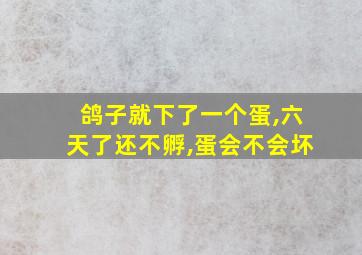 鸽子就下了一个蛋,六天了还不孵,蛋会不会坏